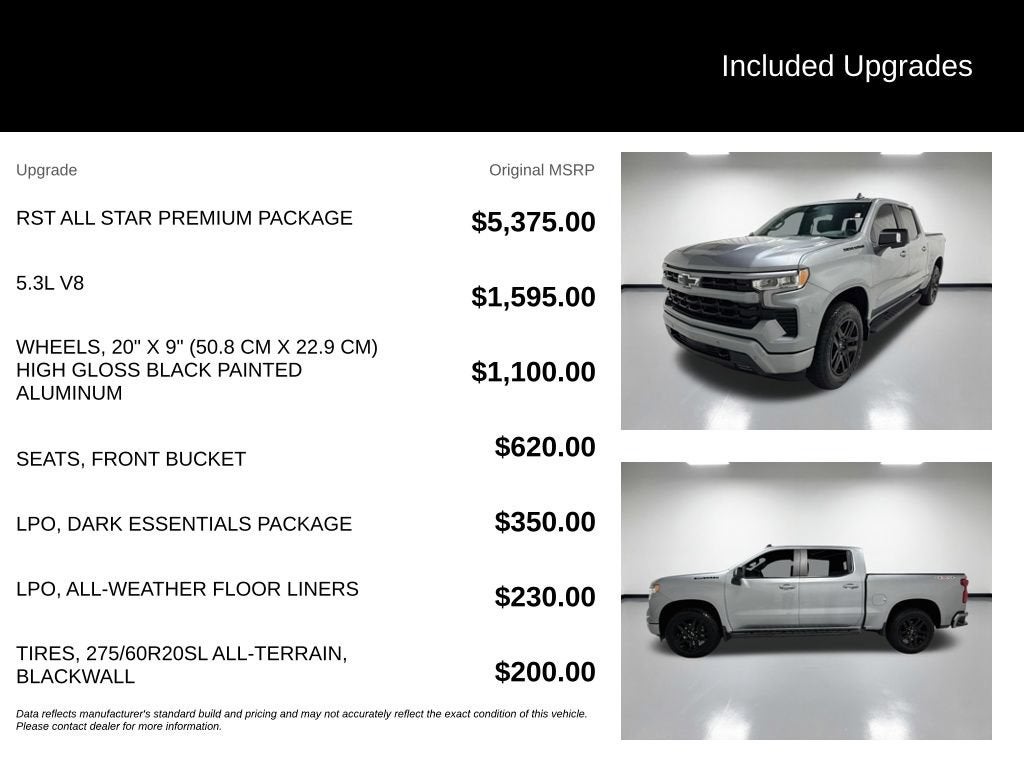 Included Upgrades

| Upgrade | Original MSRP |
|---|---|
| RST ALL STAR PREMIUM PACKAGE | $5,375.00 |
| 5.3L V8 | $1,595.00 |
| WHEELS, 20" X 9" (50.8 CM X 22.9 CM) HIGH GLOSS BLACK PAINTED ALUMINUM | $1,100.00 |
| SEATS, FRONT BUCKET | $620.00 |
| LPO, DARK ESSENTIALS PACKAGE | $350.00 |
| LPO, ALL-WEATHER FLOOR LINERS | $230.00 |
| TIRES, 275/60R20SL ALL-TERRAIN, BLACKWALL | $200.00 |

Data reflects manufacturer's standard build and pricing and may not accurately reflect the exact condition of this vehicle. Please contact dealer for more information.